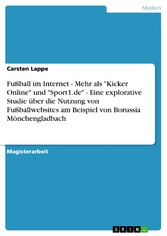 Medien

Carsten Lappe

Fußball im Internet - Mehr als "Kicker Online" und "Sport1.de" - Eine explorative Studie über die Nutzung von Fußballwebsites am Beispiel von Borussia Mönchengladbach

Magisterarbeit

GRIN